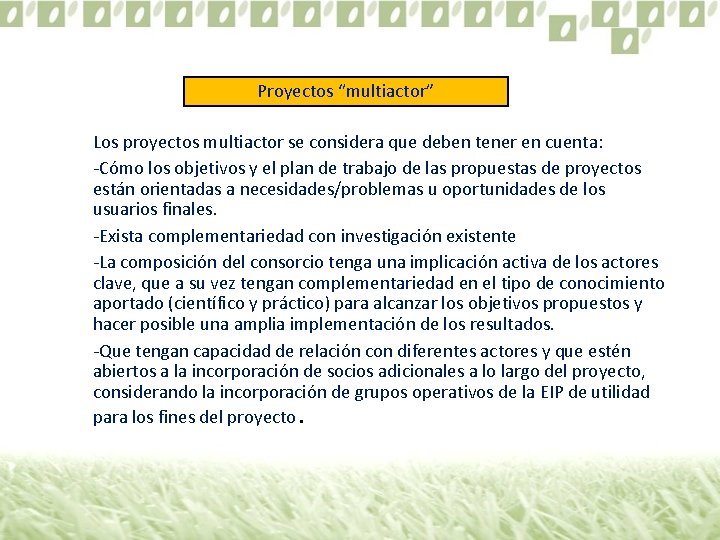 Proyectos “multiactor”

Los proyectos multiactor se considera que deben tener en cuenta:

-Cómo los objetivos y el plan de trabajo de las propuestas de proyectos están orientadas a necesidades/problemas u oportunidades de los usuarios finales.

-Exista complementariedad con investigación existente

-La composición del consorcio tenga una implicación activa de los actores clave, que a su vez tengan complementariedad en el tipo de conocimiento aportado (científico y práctico) para alcanzar los objetivos propuestos y hacer posible una amplia implementación de los resultados.

-Que tengan capacidad de relación con diferentes actores y que estén abiertos a la incorporación de socios adicionales a lo largo del proyecto, considerando la incorporación de grupos operativos de la EIP de utilidad para los fines del proyecto.